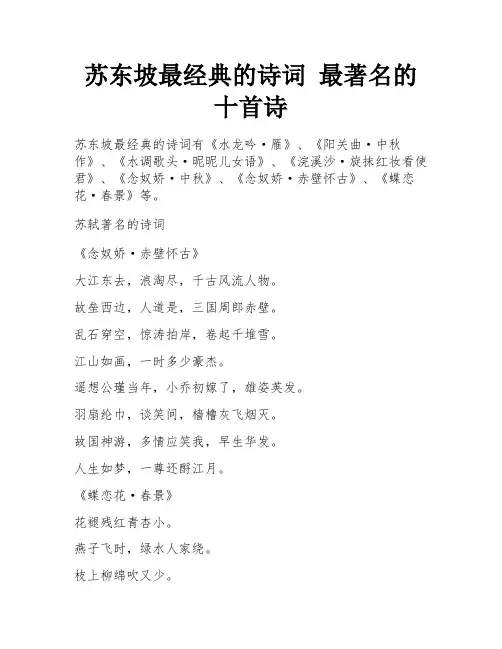 苏东坡最经典的诗词 最著名的十首诗

苏东坡最经典的诗词有《水龙吟·雁》、《阳关曲·中秋作》、《水调歌头·昵昵儿女语》、《浣溪沙·旋抹红妆看使君》、《念奴娇·中秋》、《念奴娇·赤壁怀古》、《蝶恋花·春景》等。

苏轼著名的诗词

《念奴娇·赤壁怀古》

大江东去，浪淘尽，千古风流人物。

故垒西边，人道是，三国周郎赤壁。

乱石穿空，惊涛拍岸，卷起千堆雪。

江山如画，一时多少豪杰。

遥想公瑾当年，小乔初嫁了，雄姿英发。

羽扇纶巾，谈笑间，樯橹灰飞烟灭。

故国神游，多情应笑我，早生华发。

人生如梦，一尊还酹江月。

《蝶恋花·春景》

花褪残红青杏小。

燕子飞时，绿水人家绕。

枝上柳绵吹又少。